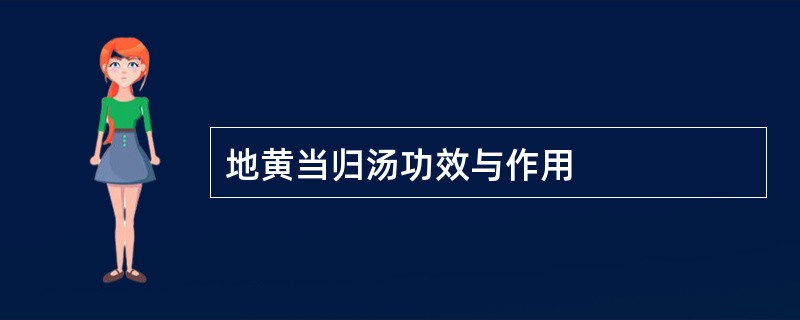 地黄当归汤功效与作用